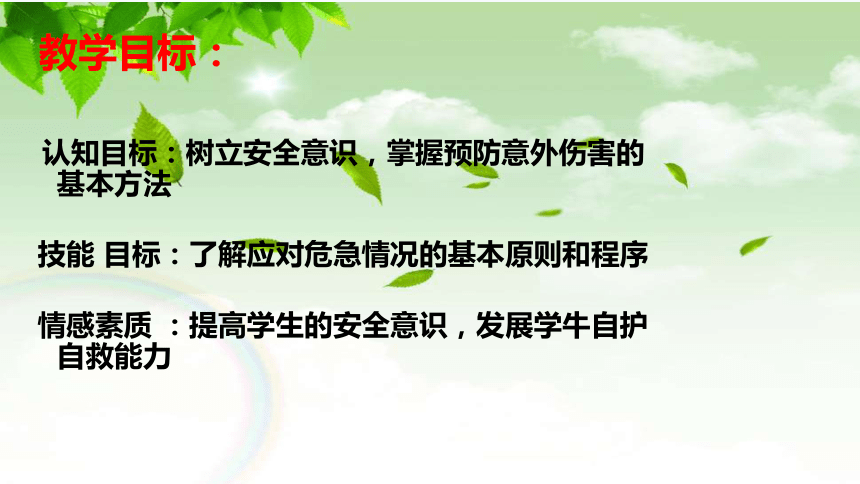 教学目标：

认知目标：树立安全意识，掌握预防意外伤害的基本方法

技能 目标：了解应对危急情况的基本原则和程序

情感素质 ：提高学生的安全意识，发展学牛自护自救能力